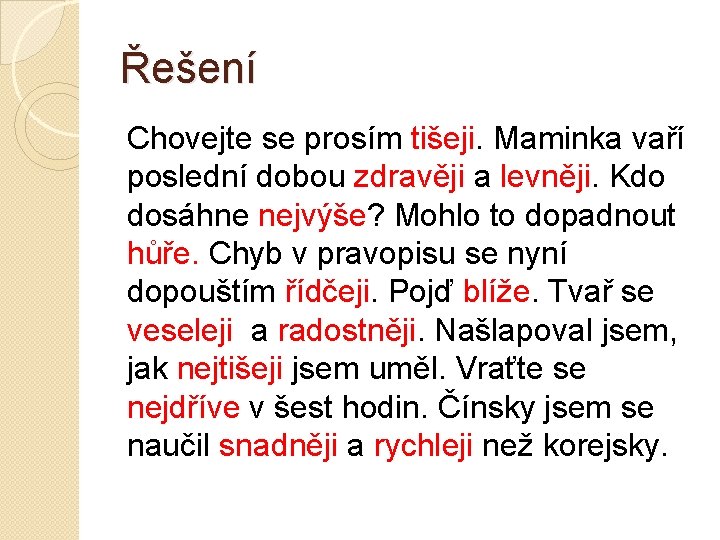 Řešení

Chovejte se prosím tišeji. Maminka vaří poslední dobou zdravěji a levněji. Kdo dosáhne nejvýše? Mohlo to dopadnout hůře. Chyb v pravopisu se nyní dopouštím řídčeji. Pojď blíže. Tvař se veseleji a radostněji. Našlapoval jsem, jak nejtišeji jsem uměl. Vraťte se nejdříve v šest hodin. Čínsky jsem se naučil snadněji a rychleji než korejsky.